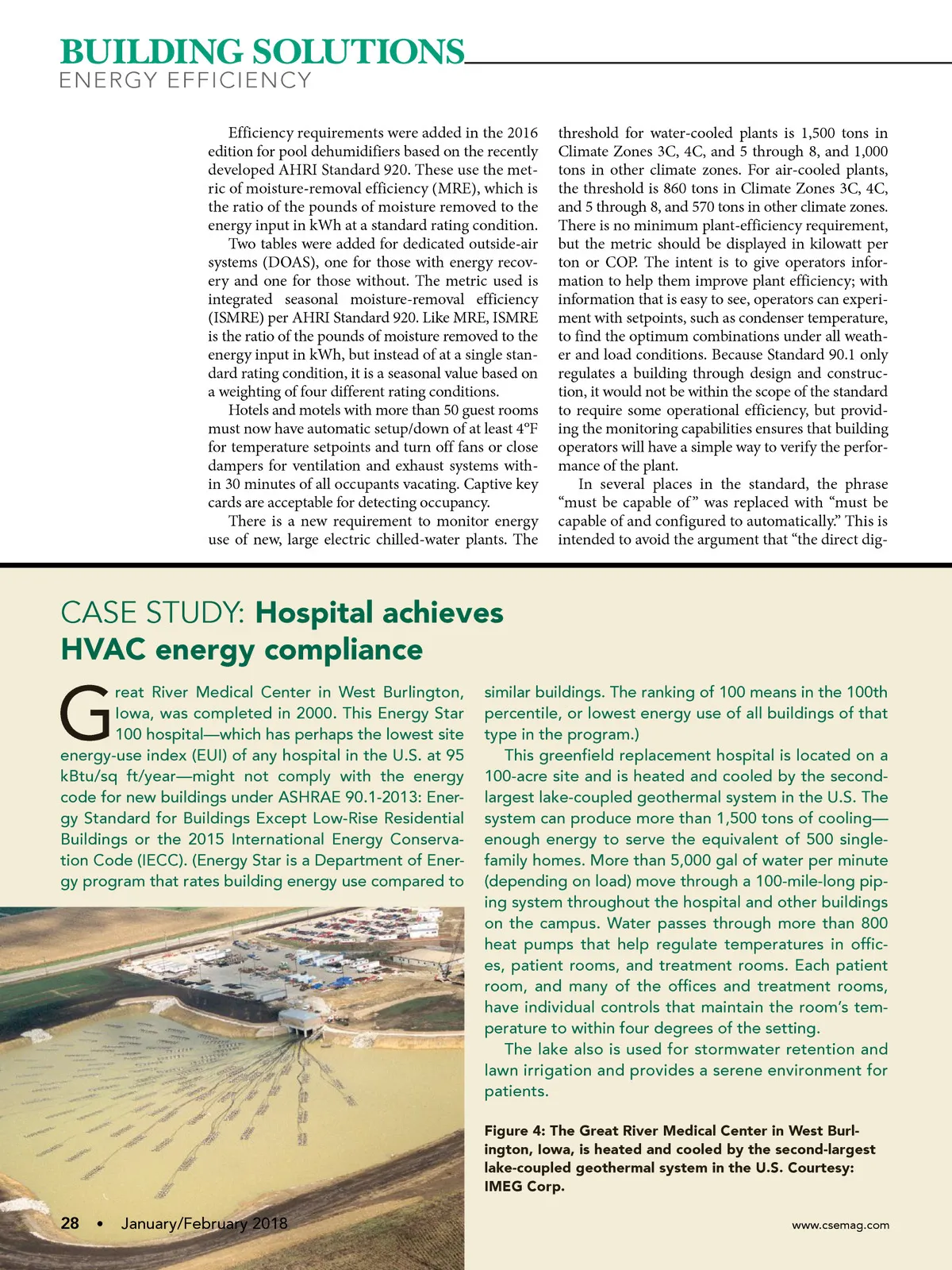 BUILDING SOLUTIONS
ENERGY EFFICIENCY

Efficiency requirements were added in the 2016 edition for pool dehumidifiers based on the recently developed AHRI Standard 920. These use the metric of moisture-removal efficiency (MRE), which is the ratio of the pounds of moisture removed to the energy input in kWh at a standard rating condition.

Two tables were added for dedicated outside-air systems (DOAS), one for those with energy recovery and one for those without. The metric used is integrated seasonal moisture-removal efficiency (ISMRE) per AHRI Standard 920. Like MRE, ISMRE is the ratio of the pounds of moisture removed to the energy input in kWh, but instead of at a single standard rating condition, it is a seasonal value based on a weighting of four different rating conditions.

Hotels and motels with more than 50 guest rooms must now have automatic setup/down of at least 4°F for temperature setpoints and turn off fans or close dampers for ventilation and exhaust systems within 30 minutes of all occupants vacating. Captive key cards are acceptable for detecting occupancy.

There is a new requirement to monitor energy use of new, large electric chilled-water plants. The threshold for water-cooled plants is 1,500 tons in Climate Zones 3C, 4C, and 5 through 8, and 1,000 tons in other climate zones. For air-cooled plants, the threshold is 860 tons in Climate Zones 3C, 4C, and 5 through 8, and 570 tons in other climate zones. There is no minimum plant-efficiency requirement, but the metric should be displayed in kilowatt per ton or COP. The intent is to give operators information to help them improve plant efficiency; with information that is easy to see, operators can experiment with setpoints, such as condenser temperature, to find the optimum combinations under all weather and load conditions. Because Standard 90.1 only regulates a building through design and construction, it would not be within the scope of the standard to require some operational efficiency, but providing the monitoring capabilities ensures that building operators will have a simple way to verify the performance of the plant.

In several places in the standard, the phrase “must be capable of” was replaced with “must be capable of and configured to automatically.” This is intended to avoid the argument that “the direct dig-

CASE STUDY: Hospital achieves HVAC energy compliance

Great River Medical Center in West Burlington, Iowa, was completed in 2000. This Energy Star 100 hospital—which has perhaps the lowest site energy-use index (EUI) of any hospital in the U.S. at 95 kBtu/sq ft/year—might not comply with the energy code for new buildings under ASHRAE 90.1-2013: Energy Standard for Buildings Except Low-Rise Residential Buildings or the 2015 International Energy Conservation Code (IECC). (Energy Star is a Department of Energy program that rates building energy use compared to similar buildings. The ranking of 100 means in the 100th percentile, or lowest energy use of all buildings of that type in the program.)

This greenfield replacement hospital is located on a 100-acre site and is heated and cooled by the second-largest lake-coupled geothermal system in the U.S. The system can produce more than 1,500 tons of cooling—enough energy to serve the equivalent of 500 single-family homes. More than 5,000 gal of water per minute (depending on load) move through a 100-mile-long piping system throughout the hospital and other buildings on the campus. Water passes through more than 800 heat pumps that help regulate temperatures in offices, patient rooms, and treatment rooms. Each patient room, and many of the offices and treatment rooms, have individual controls that maintain the room’s temperature to within four degrees of the setting.

The lake also is used for stormwater retention and lawn irrigation and provides a serene environment for patients.

Figure 4: The Great River Medical Center in West Burlington, Iowa, is heated and cooled by the second-largest lake-coupled geothermal system in the U.S. Courtesy: IMEG Corp.

28 • January/February 2018

www.csemag.com